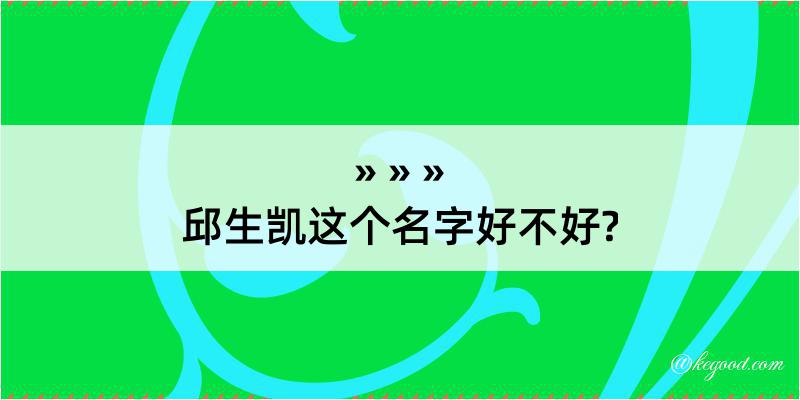 » » »
邱生凯这个名字好不好?

@kegood.com